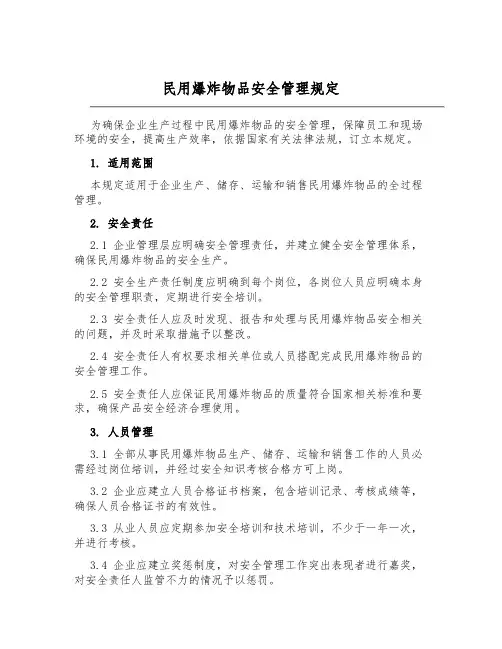 民用爆炸物品安全管理规定

为确保企业生产过程中民用爆炸物品的安全管理，保障员工和现场环境的安全，提高生产效率，依据国家有关法律法规，订立本规定。

1. 适用范围

本规定适用于企业生产、储存、运输和销售民用爆炸物品的全过程管理。

2. 安全责任

2.1 企业管理层应明确安全管理责任，并建立健全安全管理体系，确保民用爆炸物品的安全生产。

2.2 安全生产责任制度应明确到每个岗位，各岗位人员应明确本身的安全管理职责，定期进行安全培训。

2.3 安全责任人应及时发现、报告和处理与民用爆炸物品安全相关的问题，并及时采取措施予以整改。

2.4 安全责任人有权要求相关单位或人员搭配完成民用爆炸物品的安全管理工作。

2.5 安全责任人应保证民用爆炸物品的质量符合国家相关标准和要求，确保产品安全经济合理使用。

3. 人员管理

3.1 全部从事民用爆炸物品生产、储存、运输和销售工作的人员必需经过岗位培训，并经过安全知识考核合格方可上岗。

3.2 企业应建立人员合格证书档案，包含培训记录、考核成绩等，确保人员合格证书的有效性。

3.3 从业人员应定期参加安全培训和技术培训，不少于一年一次，并进行考核。

3.4 企业应建立奖惩制度，对安全管理工作突出表现者进行嘉奖，对安全责任人监管不力的情况予以惩罚。